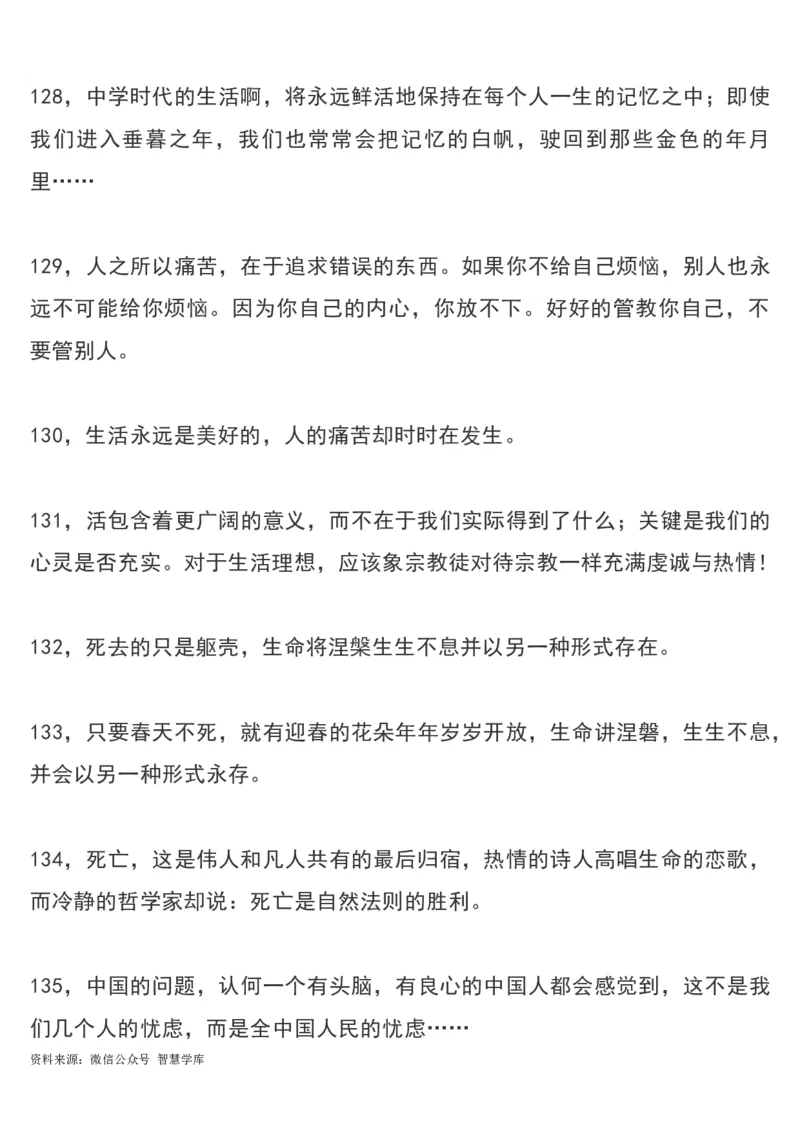 128，中学时代的生活啊，将永远鲜活地保持在每个人一生的记忆之中；即使我们进入垂暮之年，我们也常常会把记忆的白帆，驶回到那些金色的年月里……

129，人之所以痛苦，在于追求错误的东西。如果你不给自己烦恼，别人也永远不可能给你烦恼。因为你自己的内心，你放不下。好好的管教你自己，不要管别人。

130，生活永远是美好的，人的痛苦却时时在发生。

131，活包含着更广阔的意义，而不在于我们实际得到了什么；关键是我们的心灵是否充实。对于生活理想，应该象宗教徒对待宗教一样充满虔诚与热情！

132，死去的只是躯壳，生命将涅槃生生不息并以另一种形式存在。

133，只要春天不死，就有迎春的花朵年年岁岁开放，生命讲涅磐，生生不息，并会以另一种形式永存。

134，死亡，这是伟人和凡人共有的最后归宿，热情的诗人高唱生命的恋歌，而冷静的哲学家却说：死亡是自然法则的胜利。

135，中国的问题，认何一个有头脑，有良心的中国人都会感觉到，这不是我们几个人的忧虑，而是全中国人民的忧虑……

资料来源：微信公众号 智慧学库